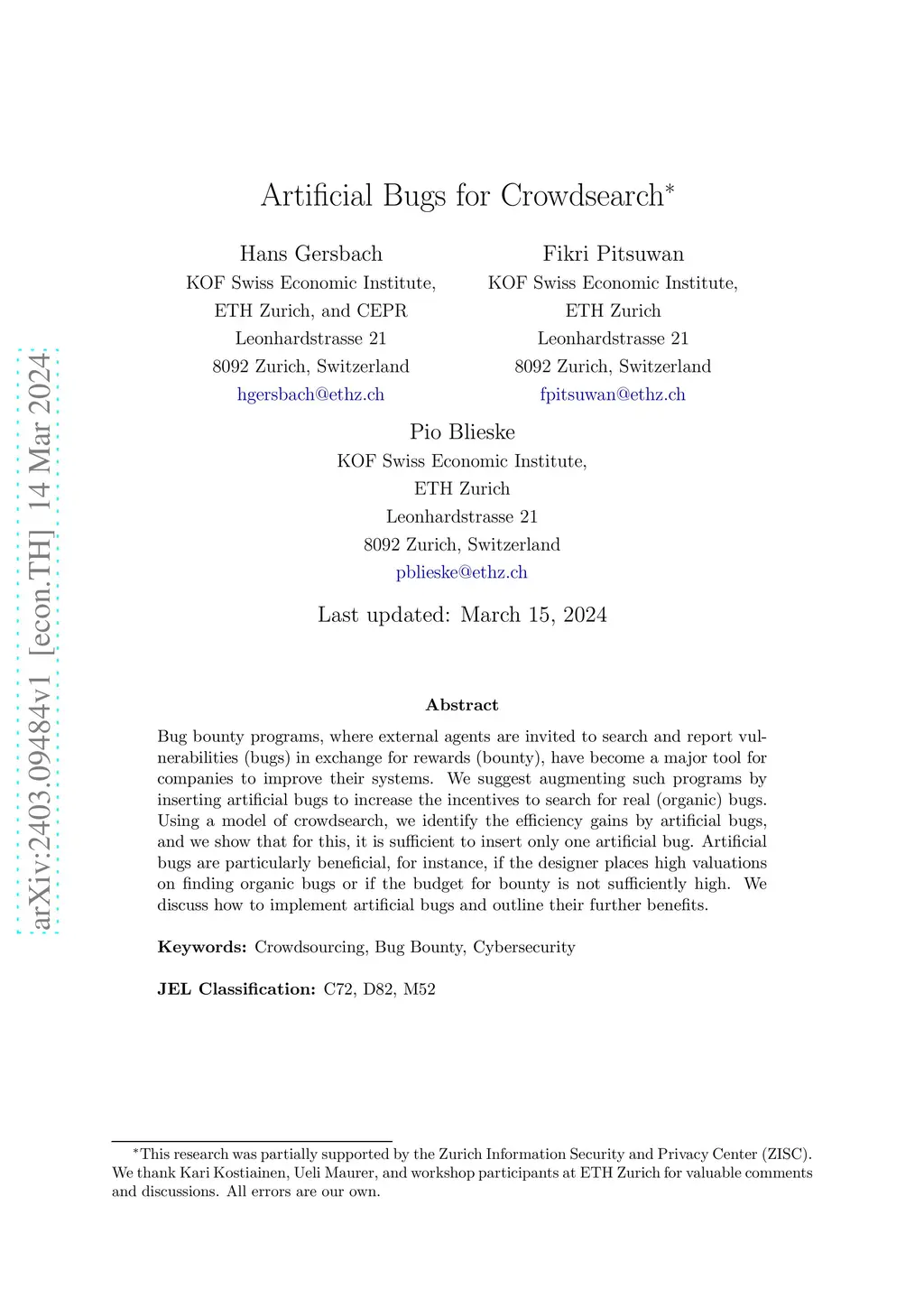 arXiv:2403.09484v1 [econ.TH] 14 Mar 2024

Artificial Bugs for Crowdsearch*

Hans Gersbach
KOF Swiss Economic Institute,
ETH Zurich, and CEPR
Leonhardstrasse 21
8092 Zurich, Switzerland
hgersbach@ethz.ch

Fikri Pitsuwan
KOF Swiss Economic Institute,
ETH Zurich
Leonhardstrasse 21
8092 Zurich, Switzerland
fpitsuwan@ethz.ch

Pio Blieske
KOF Swiss Economic Institute,
ETH Zurich
Leonhardstrasse 21
8092 Zurich, Switzerland
pblieske@ethz.ch

Last updated: March 15, 2024

Abstract

Bug bounty programs, where external agents are invited to search and report vulnerabilities (bugs) in exchange for rewards (bounty), have become a major tool for companies to improve their systems. We suggest augmenting such programs by inserting artificial bugs to increase the incentives to search for real (organic) bugs. Using a model of crowdsearch, we identify the efficiency gains by artificial bugs, and we show that for this, it is sufficient to insert only one artificial bug. Artificial bugs are particularly beneficial, for instance, if the designer places high valuations on finding organic bugs or if the budget for bounty is not sufficiently high. We discuss how to implement artificial bugs and outline their further benefits.

Keywords: Crowdsourcing, Bug Bounty, Cybersecurity

JEL Classification: C72, D82, M52

*This research was partially supported by the Zurich Information Security and Privacy Center (ZISC). We thank Kari Kostiainen, Ueli Maurer, and workshop participants at ETH Zurich for valuable comments and discussions. All errors are our own.